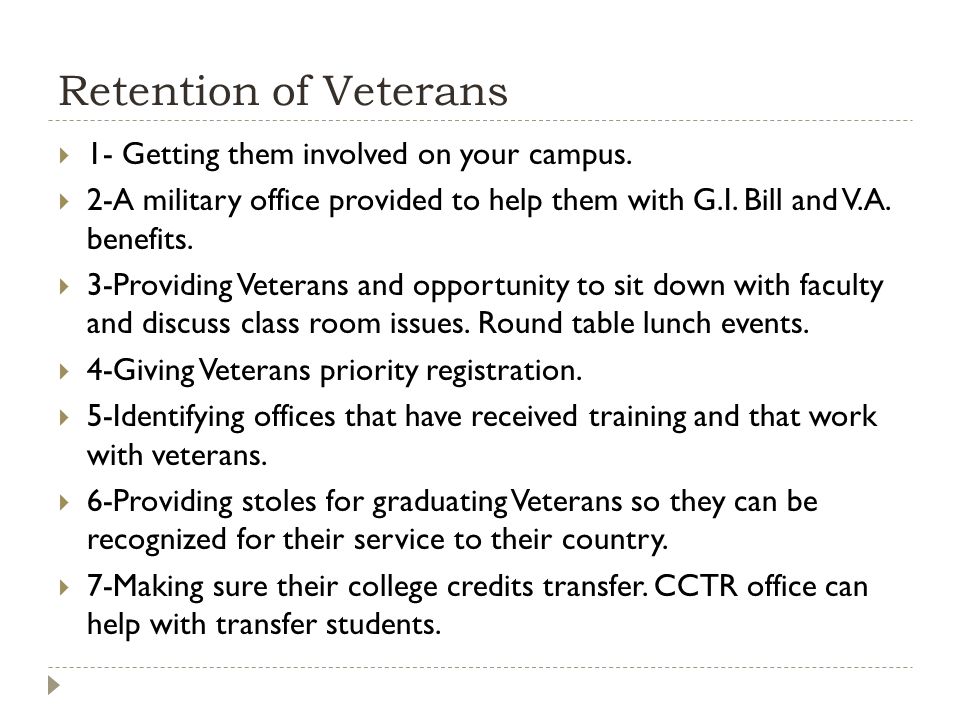 Retention of Veterans

1- Getting them involved on your campus.

2-A military office provided to help them with G.I. Bill and V.A. benefits.

3-Providing Veterans and opportunity to sit down with faculty and discuss class room issues. Round table lunch events.

4-Giving Veterans priority registration.

5-Identifying offices that have received training and that work with veterans.

6-Providing stoles for graduating Veterans so they can be recognized for their service to their country.

7-Making sure their college credits transfer. CCTR office can help with transfer students.